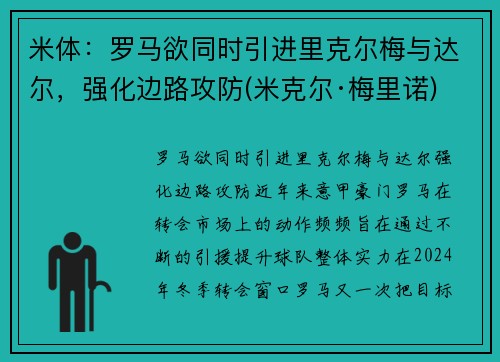 米体：罗马欲同时引进里克尔梅与达尔，强化边路攻防(米克尔·梅里诺)

罗马欲同时引进里克尔梅与达尔强化边路攻防近年来意甲豪门罗马在转会市场上的动作频频旨在通过不断的引援提升球队整体实力在2024年冬季转会窗口罗马又一次把目标